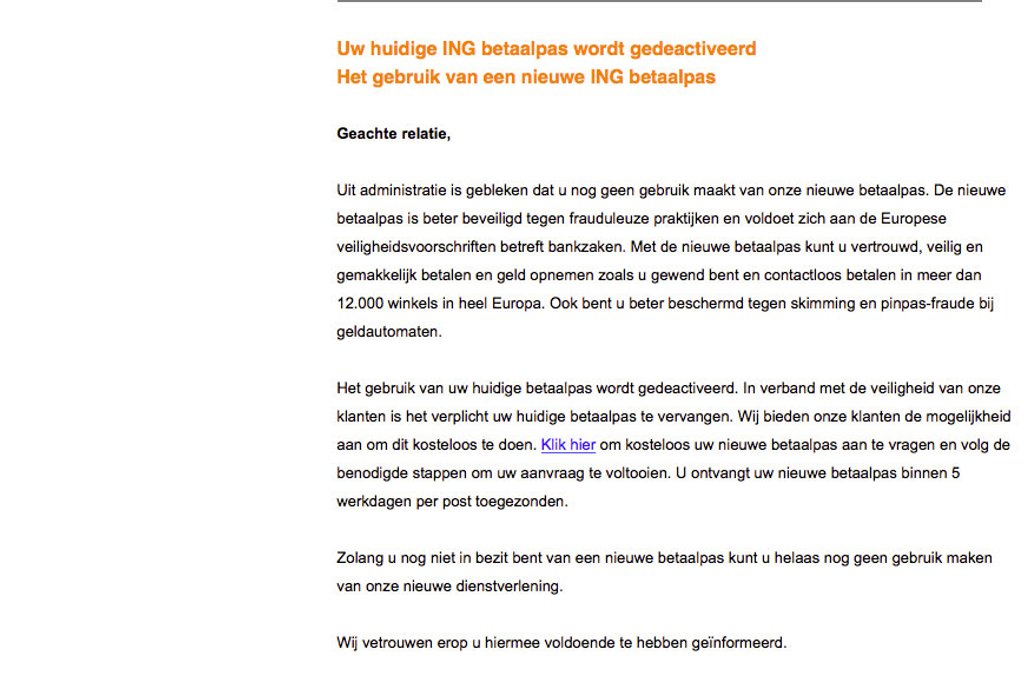 Uw huidige ING betaalpas wordt gedeactiveerd
Het gebruik van een nieuwe ING betaalpas

Geachte relatie,

Uit administratie is gebleken dat u nog geen gebruik maakt van onze nieuwe betaalpas. De nieuwe betaalpas is beter beveiligd tegen frauduleuze praktijken en voldoet zich aan de Europese veiligheidsvoorschriften betreft bankzaken. Met de nieuwe betaalpas kunt u vertrouwd, veilig en gemakkelijk betalen en geld opnemen zoals u gewend bent en contactloos betalen in meer dan 12.000 winkels in heel Europa. Ook bent u beter beschermd tegen skimming en pinpas-fraude bij geldautomaten.

Het gebruik van uw huidige betaalpas wordt gedeactiveerd. In verband met de veiligheid van onze klanten is het verplicht uw huidige betaalpas te vervangen. Wij bieden onze klanten de mogelijkheid aan om dit kosteloos te doen. Klik hier om kosteloos uw nieuwe betaalpas aan te vragen en volg de benodigde stappen om uw aanvraag te voltooien. U ontvangt uw nieuwe betaalpas binnen 5 werkdagen per post toegezonden.

Zolang u nog niet in bezit bent van een nieuwe betaalpas kunt u helaas nog geen gebruik maken van onze nieuwe dienstverlening.

Wij vetrouwen erop u hiermee voldoende te hebben geïnformeerd.